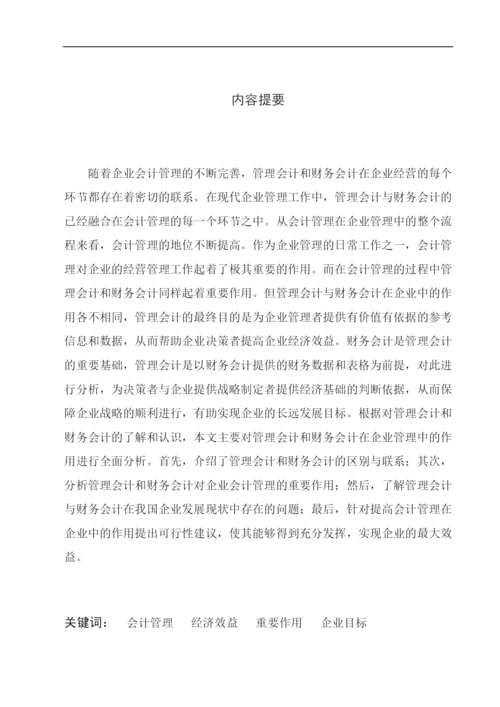 内容提要

随着企业会计管理的不断完善，管理会计和财务会计在企业经营的每个环节都存在着密切的联系。在现代企业管理工作中，管理会计与财务会计的已经融合在会计管理的每一个环节之中。从会计管理在企业管理中的整个流程来看，会计管理的地位不断提高。作为企业管理的日常工作之一，会计管理对企业的经营管理工作起着了极其重要的作用。而在会计管理的过程中管理会计和财务会计同样起着重要作用。但管理会计与财务会计在企业中的作用各不相同，管理会计的最终目的是为企业管理者提供有价值有依据的参考信息和数据，从而帮助企业决策者提高企业经济效益。财务会计是管理会计的重要基础，管理会计是以财务会计提供的财务数据和表格为前提，对此进行分析，为决策者与企业提供战略制定者提供经济基础的判断依据，从而保障企业战略的顺利进行，有助实现企业的长远发展目标。根据对管理会计和财务会计的了解和认识，本文主要对管理会计和财务会计在企业管理中的作用进行全面分析。首先，介绍了管理会计和财务会计的区别与联系；其次，分析管理会计和财务会计对企业会计管理的重要作用；然后，了解管理会计与财务会计在我国企业发展现状中存在的问题；最后，针对提高会计管理在企业中的作用提出可行性建议，使其能够得到充分发挥，实现企业的最大效益。

关键词： 会计管理 经济效益 重要作用 企业目标